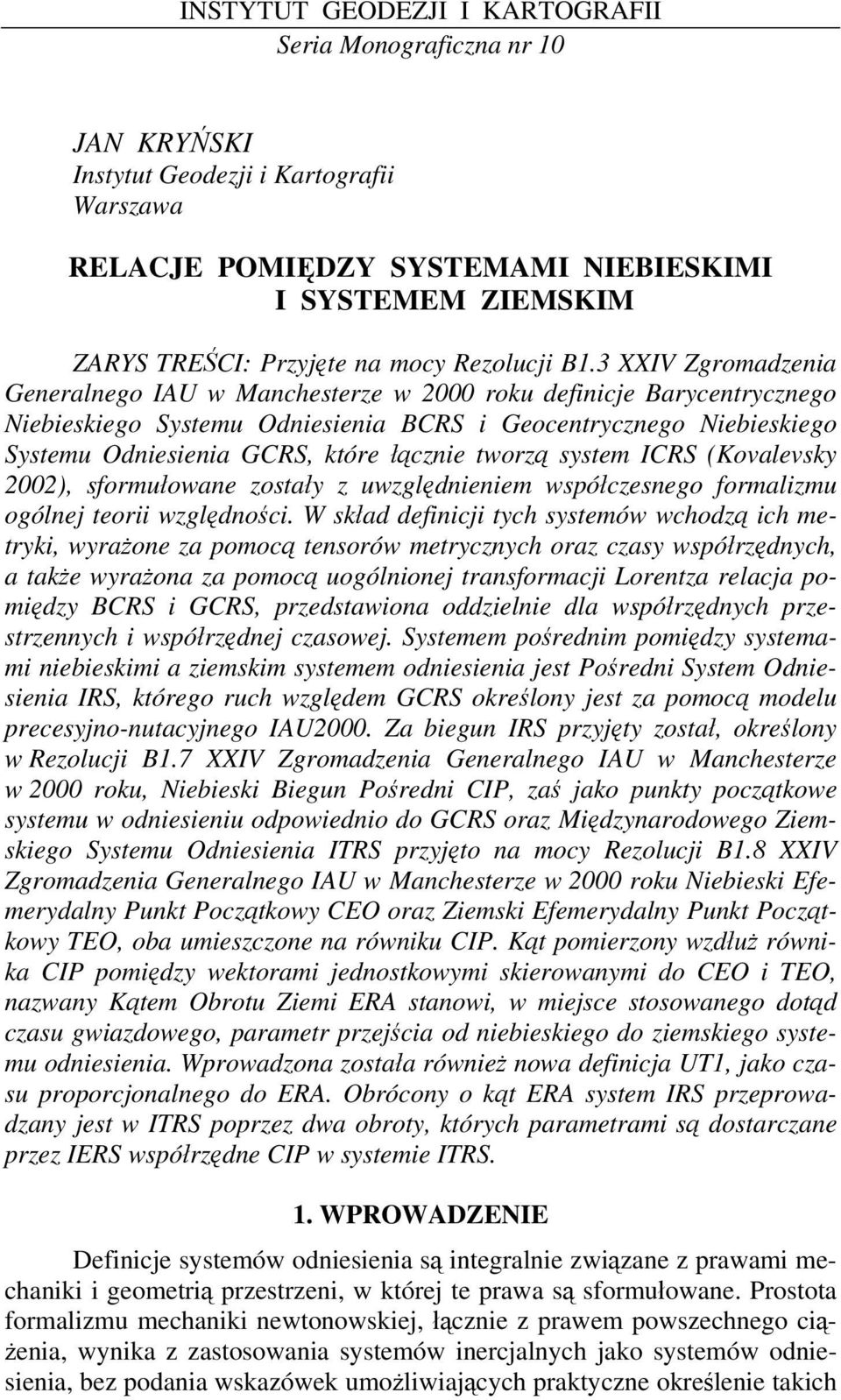 INSTYTUT GEODEZJI I KARTOGRAFII
Seria Monograficzna nr 10

JAN KRYŃSKI
Instytut Geodezji i Kartografii
Warszawa

RELACJE POMIĘDZY SYSTEMAMI NIEBIESKIMI I SYSTEMEM ZIEMSKIM

ZARYS TREŚCI: Przyjęte na mocy Rezolucji B1.3 XXIV Zgromadzenia Generalnego IAU w Manchesterze w 2000 roku definicje Barycentrycznego Niebieskiego Systemu Odniesienia BCRS i Geocentrycznego Niebieskiego Systemu Odniesienia GCRS, które łącznie tworzą system ICRS (Kovalevsky 2002), sformułowane zostały z uwzględnieniem współczesnego formalizmu ogólnej teorii względności. W skład definicji tych systemów wchodzą ich metryki, wyrażone za pomocą tensorów metrycznych oraz czasy współrzędnych, a także wyrażona za pomocą uogólnionej transformacji Lorentza relacja pomiędzy BCRS i GCRS, przedstawiona oddzielnie dla współrzędnych przestrzennych i współrzędnej czasowej. Systemem pośrednim pomiędzy systemami niebieskimi a ziemskim systemem odniesienia jest Pośredni System Odniesienia IRS, którego ruch względem GCRS określony jest za pomocą modelu precesyjno-nutacyjnego IAU2000. Za biegun IRS przyjęty został, określony w Rezolucji B1.7 XXIV Zgromadzenia Generalnego IAU w Manchesterze w 2000 roku, Niebieski Biegun Pośredni CIP, zaś jako punkty początkowe systemu w odniesieniu odpowiednio do GCRS oraz Międzynarodowego Ziemskiego Systemu Odniesienia ITRS przyjęto na mocy Rezolucji B1.8 XXIV Zgromadzenia Generalnego IAU w Manchesterze w 2000 roku Niebieski Efemerydalny Punkt Początkowy CEO oraz Ziemski Efemerydalny Punkt Początkowy TEO, oba umieszczone na równiku CIP. Kąt pomierzony wzdłuż równika CIP pomiędzy wektorami jednostkowymi skierowanymi do CEO i TEO, nazwany Kątem Obrotu Ziemi ERA stanowi, w miejsce stosowanego dotąd czasu gwiazdowego, parametr przejścia od niebieskiego do ziemskiego systemu odniesienia. Wprowadzona została również nowa definicja UT1, jako czasu proporcjonalnego do ERA. Obrócony o kąt ERA system IRS przeprowadzany jest w ITRS poprzez dwa obroty, których parametrami są dostarczane przez IERS współrzędne CIP w systemie ITRS.

1. WPROWADZENIE

Definicje systemów odniesienia są integralnie związane z prawami mechaniki i geometrią przestrzeni, w której te prawa są sformułowane. Prostota formalizmu mechaniki newtonowskiej, łącznie z prawem powszechnego ciążenia, wynika z zastosowania systemów inercjalnych jako systemów odniesienia, bez podania wskazówek umożliwiających praktyczne określenie takich